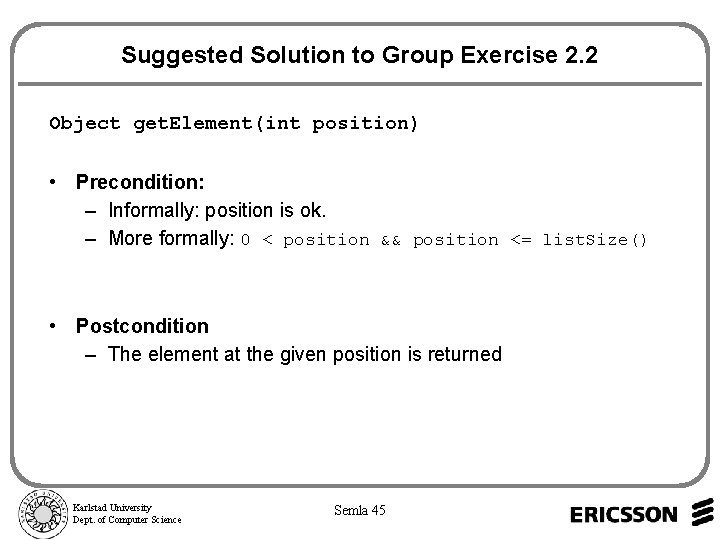 Suggested Solution to Group Exercise 2.2

Object getElement(int position)

• Precondition:
– Informally: position is ok.
– More formally: 0 < position && position <= listSize()

• Postcondition
– The element at the given position is returned

Karlstad University
Dept. of Computer Science

Semla 45

ERICSSON